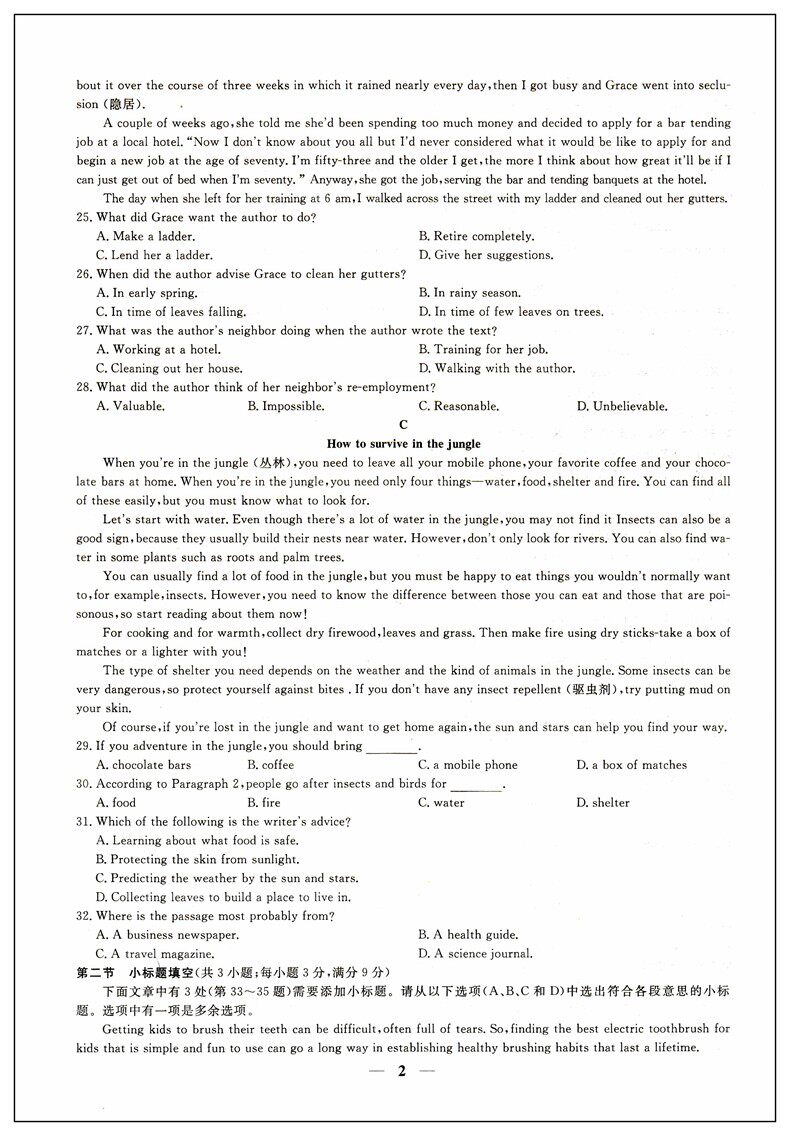 bout it over the course of three weeks in which it rained nearly every day, then I got busy and Grace went into seclusion (隐居).

A couple of weeks ago, she told me she'd been spending too much money and decided to apply for a bar tending job at a local hotel. "Now I don't know about you all but I'd never considered what it would be like to apply for and begin a new job at the age of seventy. I'm fifty-three and the older I get, the more I think about how great it'll be if I can just get out of bed when I'm seventy." Anyway, she got the job, serving the bar and tending banquets at the hotel.

The day when she left for her training at 6 am, I walked across the street with my ladder and cleaned out her gutters.

25. What did Grace want the author to do?
A. Make a ladder.
B. Retire completely.
C. Lend her a ladder.
D. Give her suggestions.

26. When did the author advise Grace to clean her gutters?
A. In early spring.
B. In rainy season.
C. In time of leaves falling.
D. In time of few leaves on trees.

27. What was the author's neighbor doing when the author wrote the text?
A. Working at a hotel.
B. Training for her job.
C. Cleaning out her house.
D. Walking with the author.

28. What did the author think of her neighbor's re-employment?
A. Valuable.
B. Impossible.
C. Reasonable.
D. Unbelievable.

C

How to survive in the jungle

When you're in the jungle (丛林), you need to leave all your mobile phone, your favorite coffee and your chocolate bars at home. When you're in the jungle, you need only four things—water, food, shelter and fire. You can find all of these easily, but you must know what to look for.

Let's start with water. Even though there's a lot of water in the jungle, you may not find it Insects can also be a good sign, because they usually build their nests near water. However, don't only look for rivers. You can also find water in some plants such as roots and palm trees.

You can usually find a lot of food in the jungle, but you must be happy to eat things you wouldn't normally want to, for example, insects. However, you need to know the difference between those you can eat and those that are poisonous, so start reading about them now!

For cooking and for warmth, collect dry firewood, leaves and grass. Then make fire using dry sticks-take a box of matches or a lighter with you!

The type of shelter you need depends on the weather and the kind of animals in the jungle. Some insects can be very dangerous, so protect yourself against bites . If you don't have any insect repellent (驱虫剂), try putting mud on your skin.

Of course, if you're lost in the jungle and want to get home again, the sun and stars can help you find your way.

29. If you adventure in the jungle, you should bring ________.
A. chocolate bars
B. coffee
C. a mobile phone
D. a box of matches

30. According to Paragraph 2, people go after insects and birds for ________.
A. food
B. fire
C. water
D. shelter

31. Which of the following is the writer's advice?
A. Learning about what food is safe.
B. Protecting the skin from sunlight.
C. Predicting the weather by the sun and stars.
D. Collecting leaves to build a place to live in.

32. Where is the passage most probably from?
A. A business newspaper.
B. A health guide.
C. A travel magazine.
D. A science journal.

第二节 小标题填空(共 3 小题;每小题 3 分,满分 9 分)

下面文章中有 3 处(第 33～35 题)需要添加小标题。请从以下选项(A、B、C 和 D)中选出符合各段意思的小标题。选项中有一项是多余选项。

Getting kids to brush their teeth can be difficult, often full of tears. So, finding the best electric toothbrush for kids that is simple and fun to use can go a long way in establishing healthy brushing habits that last a lifetime.

— 2 —